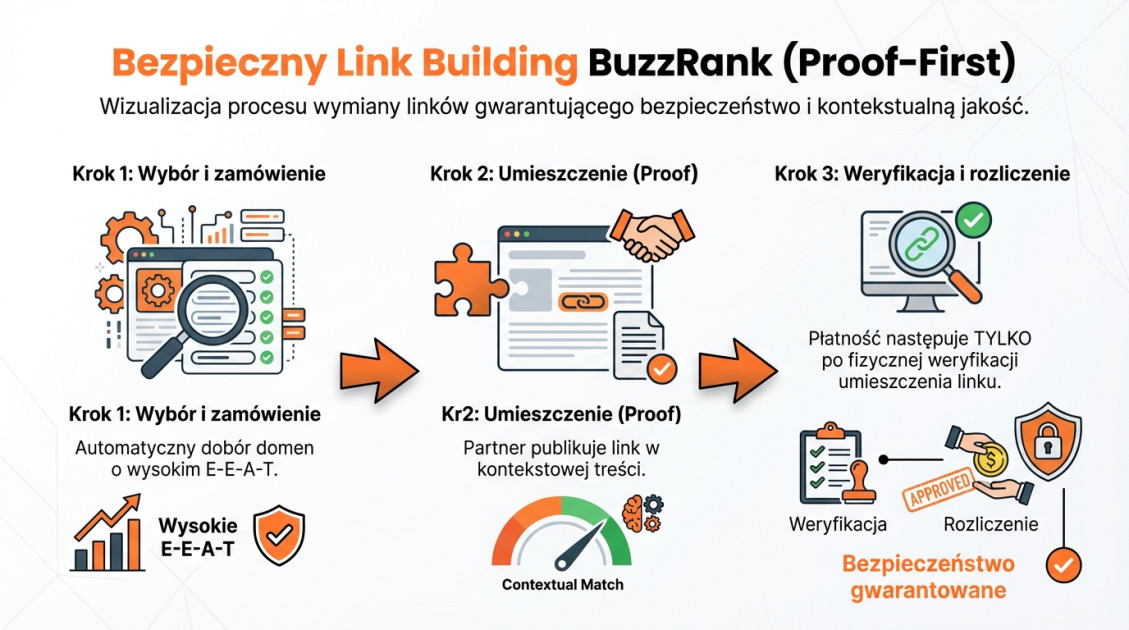 Bezpieczny Link Building BuzzRank (Proof-First)

Wizualizacja procesu wymiany linków gwarantującego bezpieczeństwo i kontekstualną jakość.

Krok 1: Wybór i zamówienie

Krok 1: Wybór i zamówienie

Automatyczny dobór domen o wysokim E-E-A-T.

Wysokie E-E-A-T

Krok 2: Umieszczenie (Proof)

Kr2: Umieszczenie (Proof)

Partner publikuje link w kontekstowej treści.

Contextual Match

Krok 3: Weryfikacja i rozliczenie

Płatność następuje TYLKO po fizycznej weryfikacji umieszczenia linku.

APPROVED

Weryfikacja

Rozliczenie

Bezpieczeństwo gwarantowane